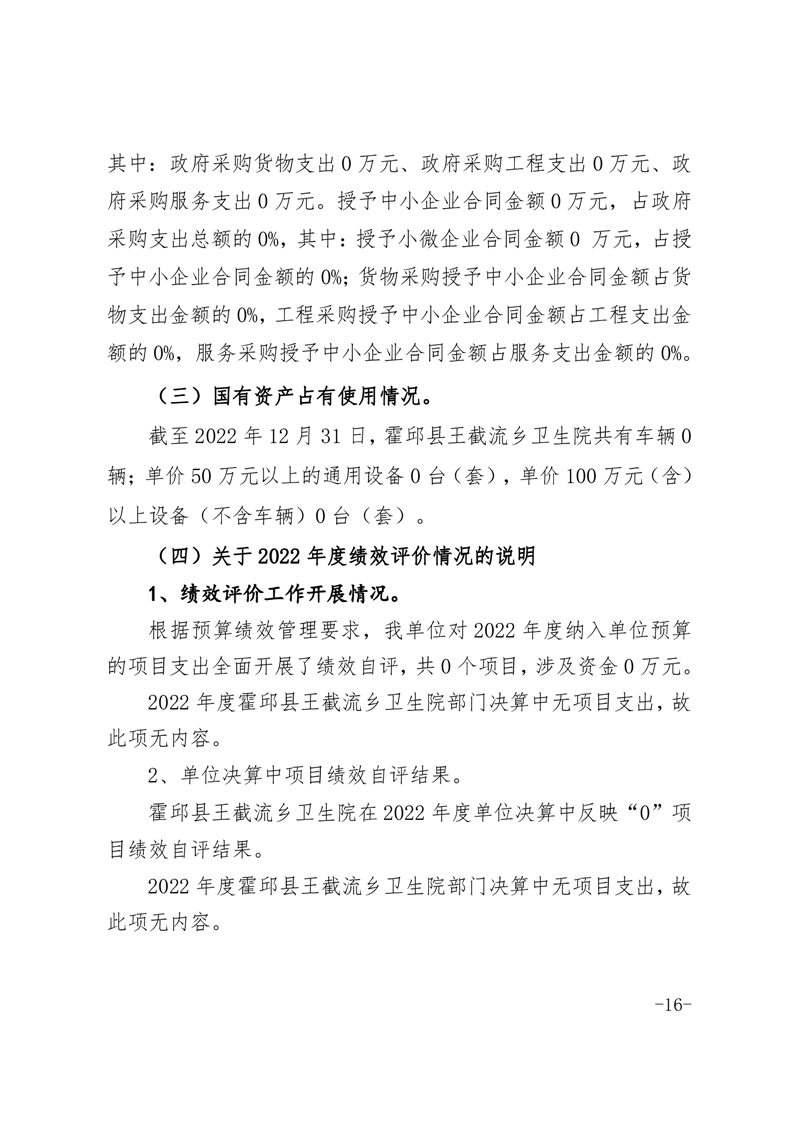 其中：政府采购货物支出 0 万元、政府采购工程支出 0 万元、政府采购服务支出 0 万元。授予中小企业合同金额 0 万元，占政府采购支出总额的 0%，其中：授予小微企业合同金额 0 万元，占授予中小企业合同金额的 0%；货物采购授予中小企业合同金额占货物支出金额的 0%，工程采购授予中小企业合同金额占工程支出金额的 0%，服务采购授予中小企业合同金额占服务支出金额的 0%。

（三）国有资产占有使用情况。

截至 2022 年 12 月 31 日，霍邱县王截流乡卫生院共有车辆 0 辆；单价 50 万元以上的通用设备 0 台（套），单价 100 万元（含）以上设备（不含车辆）0 台（套）。

（四）关于 2022 年度绩效评价情况的说明

1、绩效评价工作开展情况。

根据预算绩效管理要求，我单位对 2022 年度纳入单位预算的项目支出全面开展了绩效自评，共 0 个项目，涉及资金 0 万元。

2022 年度霍邱县王截流乡卫生院部门决算中无项目支出，故此项无内容。

2、单位决算中项目绩效自评结果。

霍邱县王截流乡卫生院在 2022 年度单位决算中反映“0”项目绩效自评结果。

2022 年度霍邱县王截流乡卫生院部门决算中无项目支出，故此项无内容。

-16-